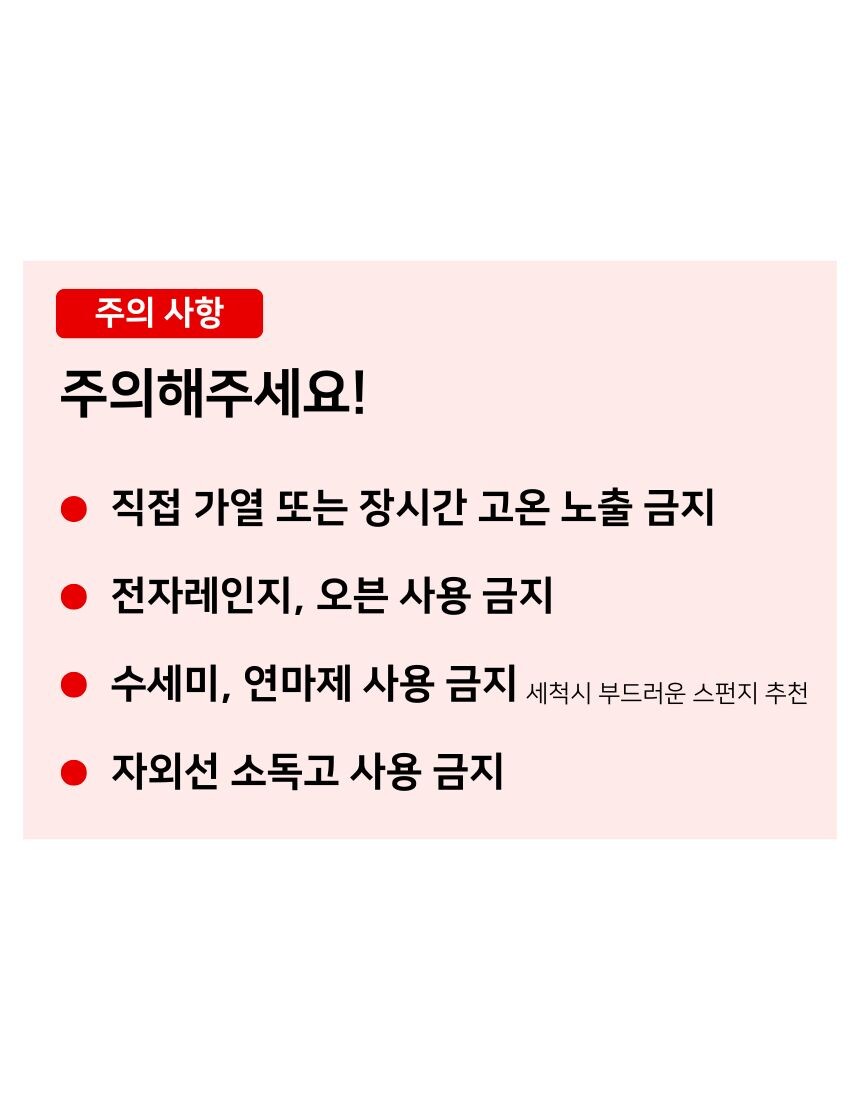 주의 사항

주의해주세요!

• 직접 가열 또는 장시간 고온 노출 금지

• 전자레인지, 오븐 사용 금지

• 수세미, 연마제 사용 금지 세척시 부드러운 스펀지 추천

• 자외선 소독고 사용 금지